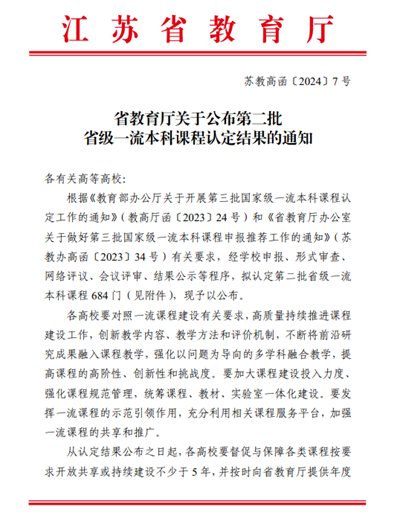 江苏省教育厅

苏教高函〔2024〕7号

省教育厅关于公布第二批
省级一流本科课程认定结果的通知

各有关高等高校：

根据《教育部办公厅关于开展第三批国家级一流本科课程认定工作的通知》（教高厅函〔2023〕24号）和《省教育厅办公室关于做好第三批国家级一流本科课程申报推荐工作的通知》（苏教办高函〔2023〕34号）有关要求，经学校申报、形式审查、网络评议、会议评审、结果公示等程序，拟认定第二批省级一流本科课程684门（见附件），现予以公布。

各高校要对照一流课程建设有关要求，高质量持续推进课程建设工作，创新教学内容、教学方法和评价机制，不断将前沿研究成果融入课程教学，强化以问题为导向的多学科融合教学，提高课程的高阶性、创新性和挑战度。要加大课程建设投入力度、强化课程规范管理，统筹课程、教材、实验室一体化建设。要发挥一流课程的示范引领作用，充分利用相关课程服务平台，加强一流课程的共享和推广。

从认定结果公布之日起，各高校要督促与保障各类课程按要求开放共享或持续建设不少于5年，并按时向省教育厅提供年度